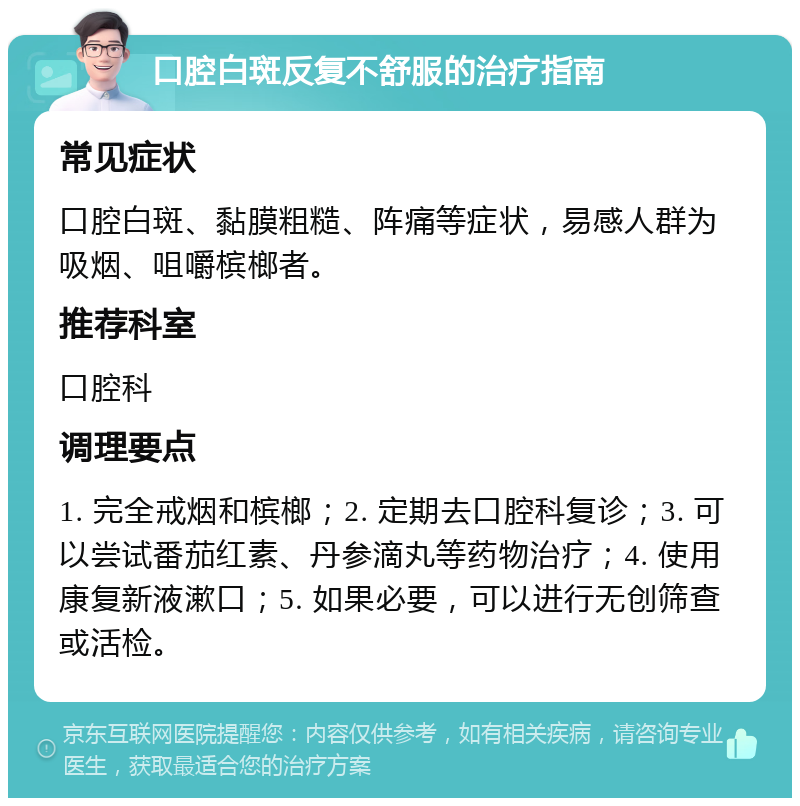 口腔白斑反复不舒服的治疗指南

常见症状

口腔白斑、黏膜粗糙、阵痛等症状，易感人群为吸烟、咀嚼槟榔者。

推荐科室

口腔科

调理要点

1. 完全戒烟和槟榔；2. 定期去口腔科复诊；3. 可以尝试番茄红素、丹参滴丸等药物治疗；4. 使用康复新液漱口；5. 如果必要，可以进行无创筛查或活检。

京东互联网医院提醒您：内容仅供参考，如有相关疾病，请咨询专业医生，获取最适合您的治疗方案